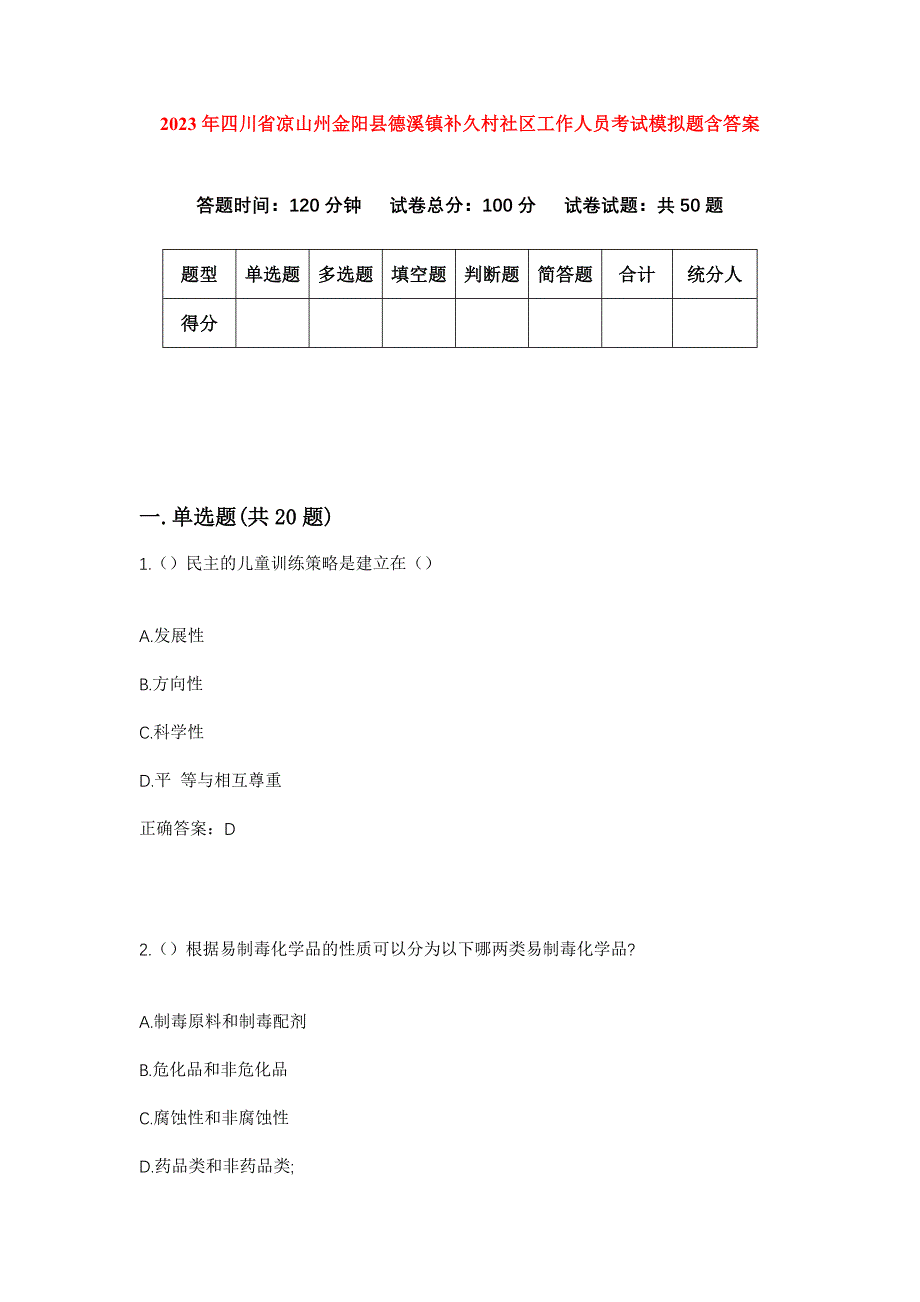 2023年四川省凉山州金阳县德溪镇补久村社区工作人员考试模拟题含答案

答题时间：120分钟　试卷总分：100分　试卷试题：共50题

| 题型 | 单选题 | 多选题 | 填空题 | 判断题 | 简答题 | 合计 | 统分人 |
|---|---|---|---|---|---|---|---|
| 得分 | | | | | | | |

一.单选题(共20题)

1.()民主的儿童训练策略是建立在()

A.发展性

B.方向性

C.科学性

D.平 等与相互尊重

正确答案：D

2.()根据易制毒化学品的性质可以分为以下哪两类易制毒化学品?

A.制毒原料和制毒配剂

B.危化品和非危化品

C.腐蚀性和非腐蚀性

D.药品类和非药品类;